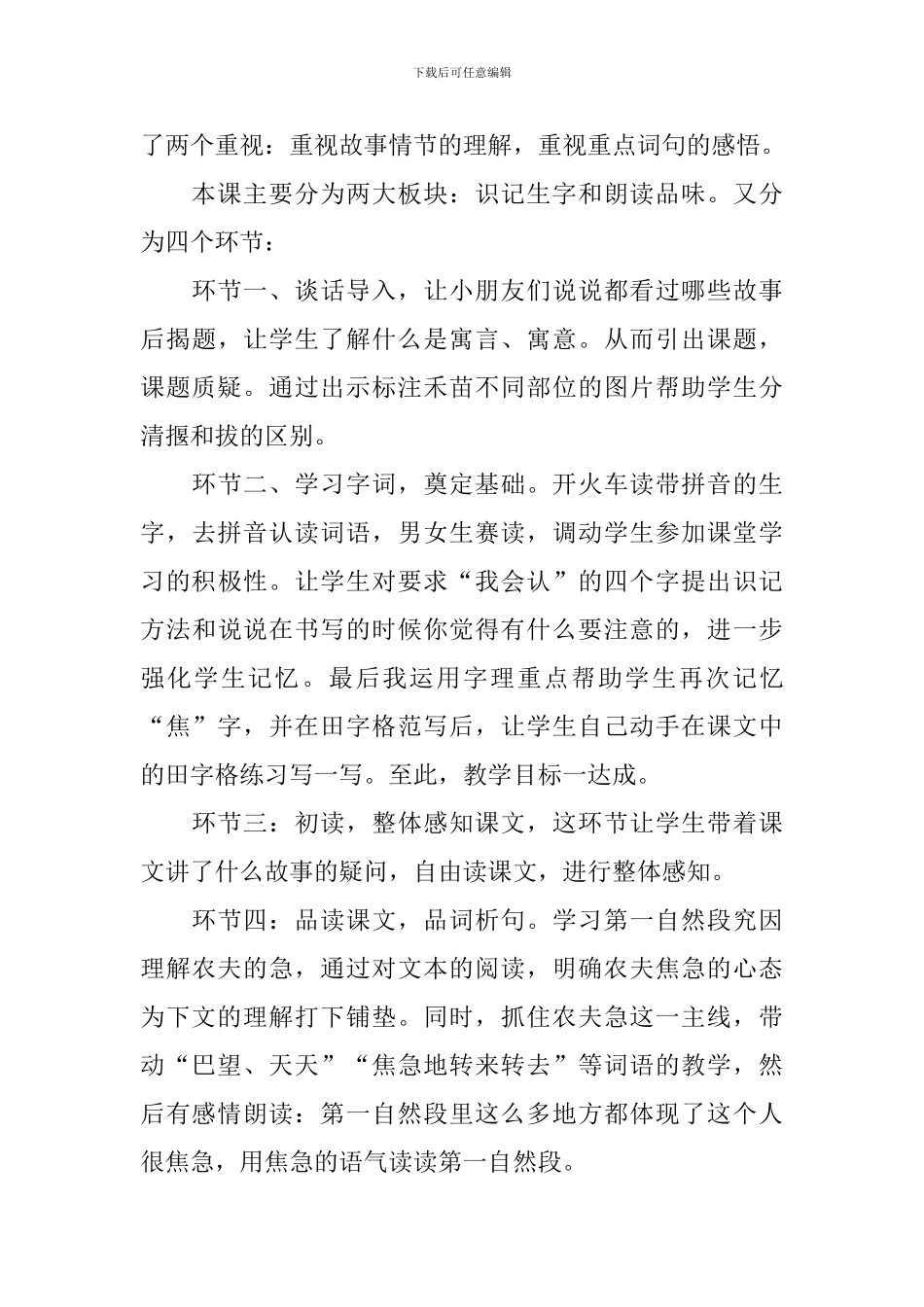 下载后可任意编辑

了两个重视：重视故事情节的理解，重视重点词句的感悟。

本课主要分为两大板块：识记生字和朗读品味。又分为四个环节：

环节一、谈话导入，让小朋友们说说都看过哪些故事后揭题，让学生了解什么是寓言、寓意。从而引出课题，课题质疑。通过出示标注禾苗不同部位的图片帮助学生分清揠和拔的区别。

环节二、学习字词，奠定基础。开火车读带拼音的生字，去拼音认读词语，男女生赛读，调动学生参加课堂学习的积极性。让学生对要求“我会认”的四个字提出识记方法和说说在书写的时候你觉得有什么要注意的，进一步强化学生记忆。最后我运用字理重点帮助学生再次记忆“焦”字，并在田字格范写后，让学生自己动手在课文中的田字格练习写一写。至此，教学目标一达成。

环节三：初读，整体感知课文，这环节让学生带着课文讲了什么故事的疑问，自由读课文，进行整体感知。

环节四：品读课文，品词析句。学习第一自然段究因理解农夫的急，通过对文本的阅读，明确农夫焦急的心态为下文的理解打下铺垫。同时，抓住农夫急这一主线，带动“巴望、天天”“焦急地转来转去”等词语的教学，然后有感情朗读：第一自然段里这么多地方都体现了这个人很焦急，用焦急的语气读读第一自然段。